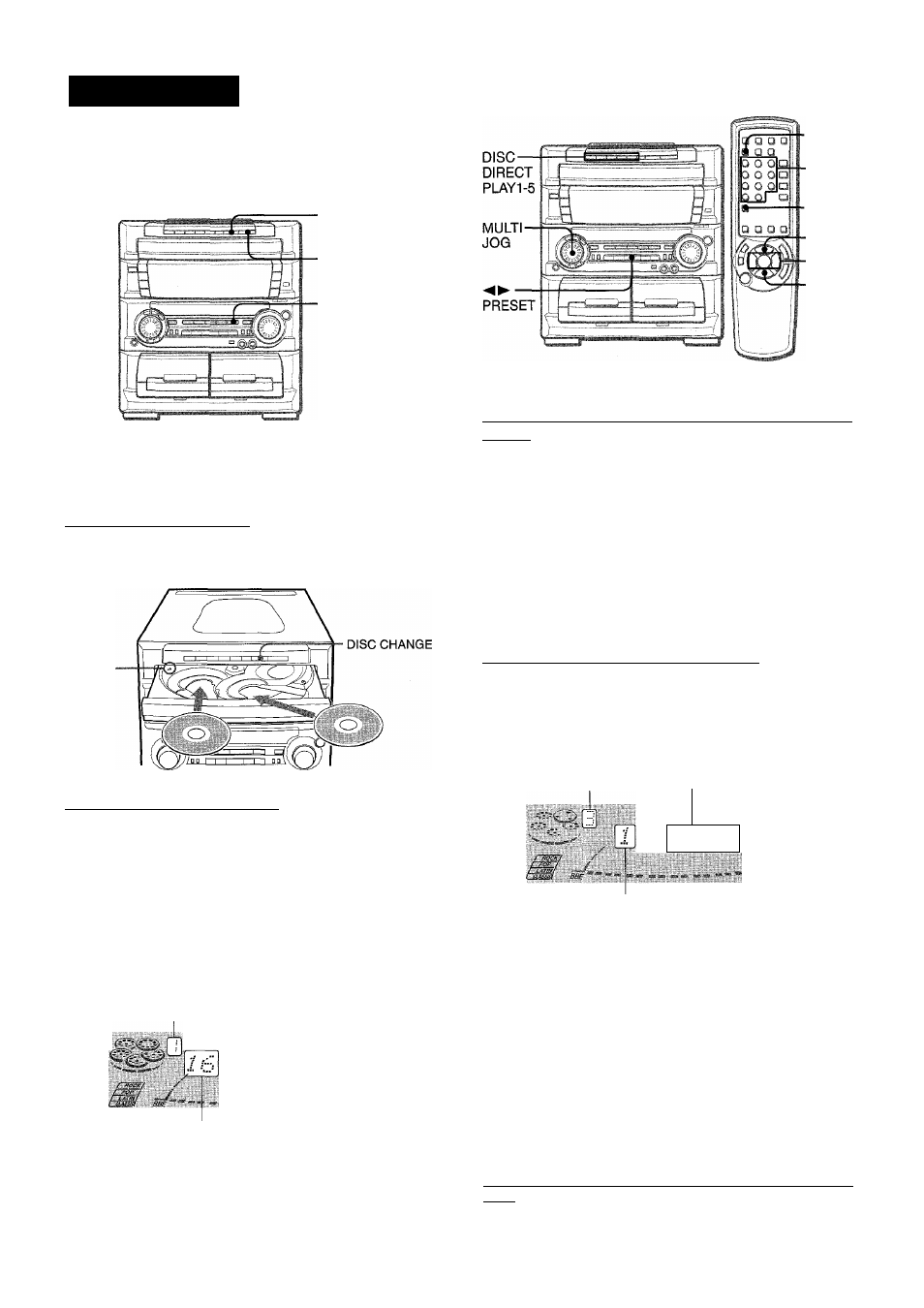 DISC DIRECT PLAY1-5

MULTI JOG

◄► PRESET

DISC CHANGE

16

1